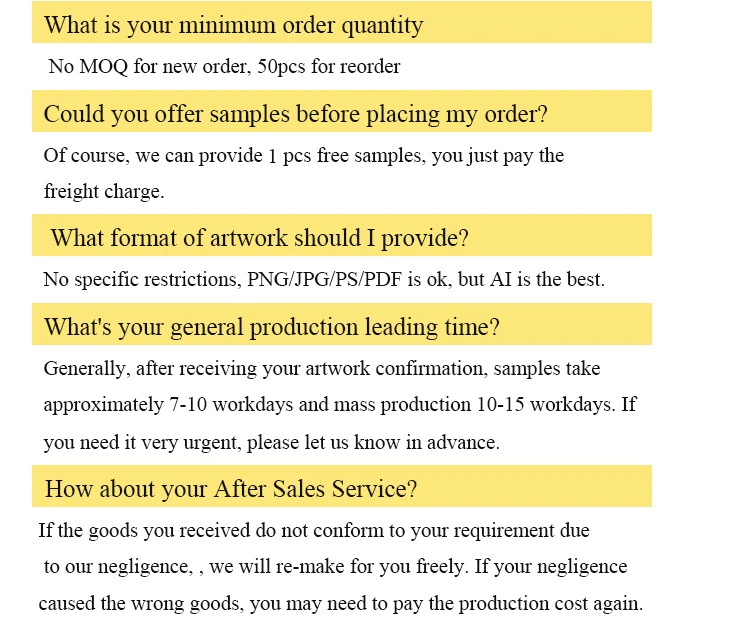 What is your minimum order quantity

No MOQ for new order, 50pcs for reorder

Could you offer samples before placing my order?

Of course, we can provide 1 pcs free samples, you just pay the freight charge.

What format of artwork should I provide?

No specific restrictions, PNG/JPG/PS/PDF is ok, but AI is the best.

What's your general production leading time?

Generally, after receiving your artwork confirmation, samples take approximately 7-10 workdays and mass production 10-15 workdays. If you need it very urgent, please let us know in advance.

How about your After Sales Service?

If the goods you received do not conform to your requirement due to our negligence, , we will re-make for you freely. If your negligence caused the wrong goods, you may need to pay the production cost again.